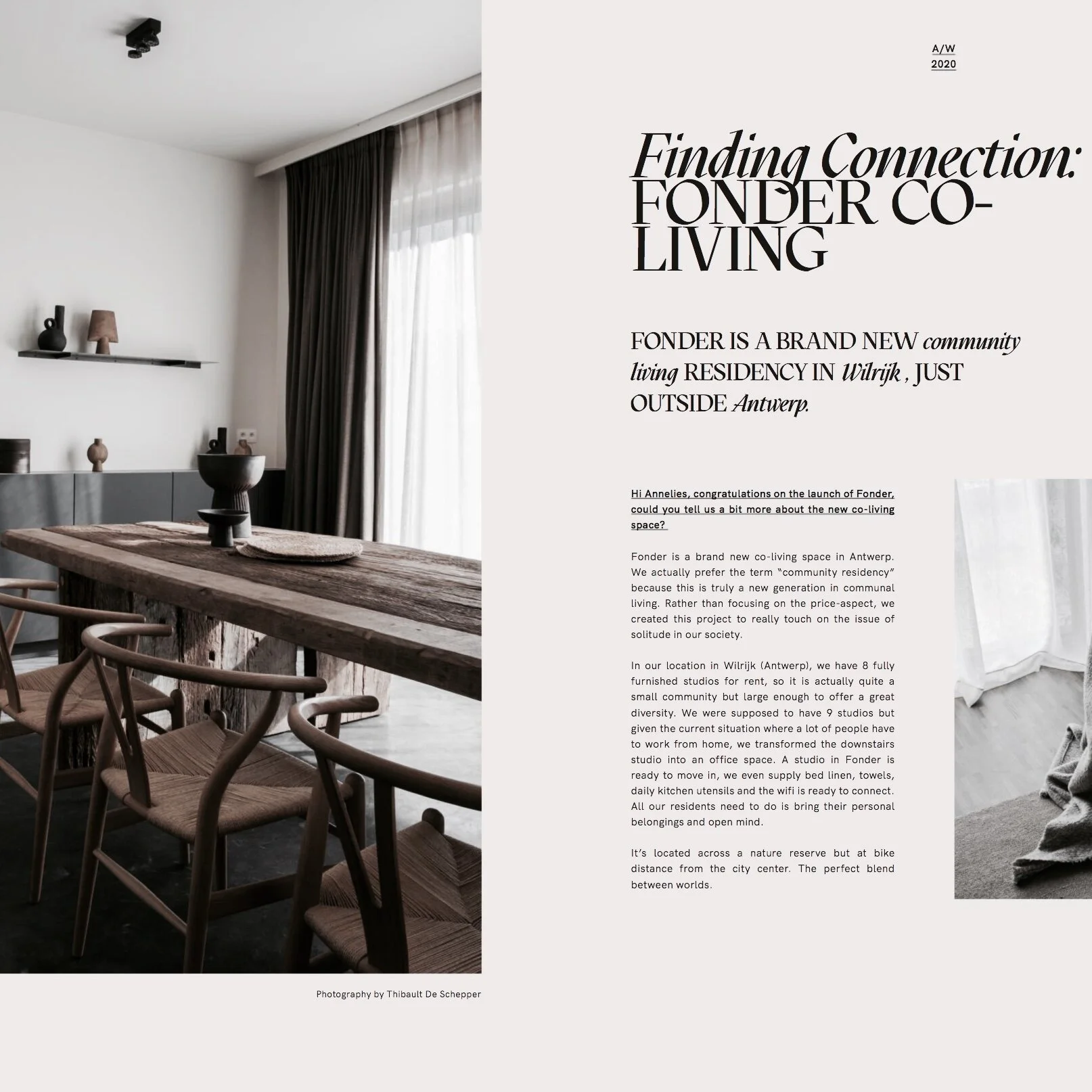 A/W
2020

Finding Connection: FONDER CO-LIVING

FONDER IS A BRAND NEW community living RESIDENCY IN Wilrijk , JUST OUTSIDE Antwerp.

Hi Annelies, congratulations on the launch of Fonder, could you tell us a bit more about the new co-living space?

Fonder is a brand new co-living space in Antwerp. We actually prefer the term "community residency" because this is truly a new generation in communal living. Rather than focusing on the price-aspect, we created this project to really touch on the issue of solitude in our society.

In our location in Wilrijk (Antwerp), we have 8 fully furnished studios for rent, so it is actually quite a small community but large enough to offer a great diversity. We were supposed to have 9 studios but given the current situation where a lot of people have to work from home, we transformed the downstairs studio into an office space. A studio in Fonder is ready to move in, we even supply bed linen, towels, daily kitchen utensils and the wifi is ready to connect. All our residents need to do is bring their personal belongings and open mind.

It's located across a nature reserve but at bike distance from the city center. The perfect blend between worlds.

Photography by Thibault De Schepper